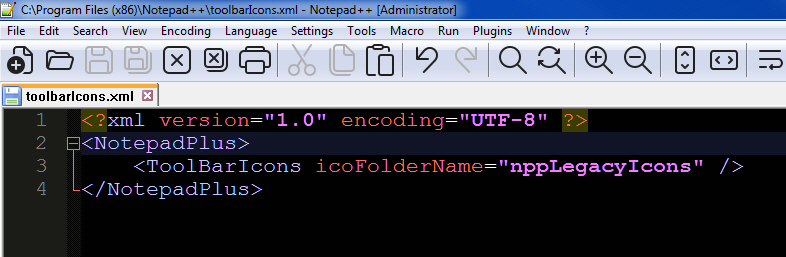 C:\Program Files (x86)\Notepad++\toolbarIcons.xml - Notepad++ [Administrator]

File Edit Search View Encoding Language Settings Tools Macro Run Plugins Window ?

toolbarIcons.xml

1 <?xml version="1.0" encoding="UTF-8" ?>
2 <NotepadPlus>
3 <ToolBarIcons icoFolderName="nppLegacyIcons" />
4 </NotepadPlus>